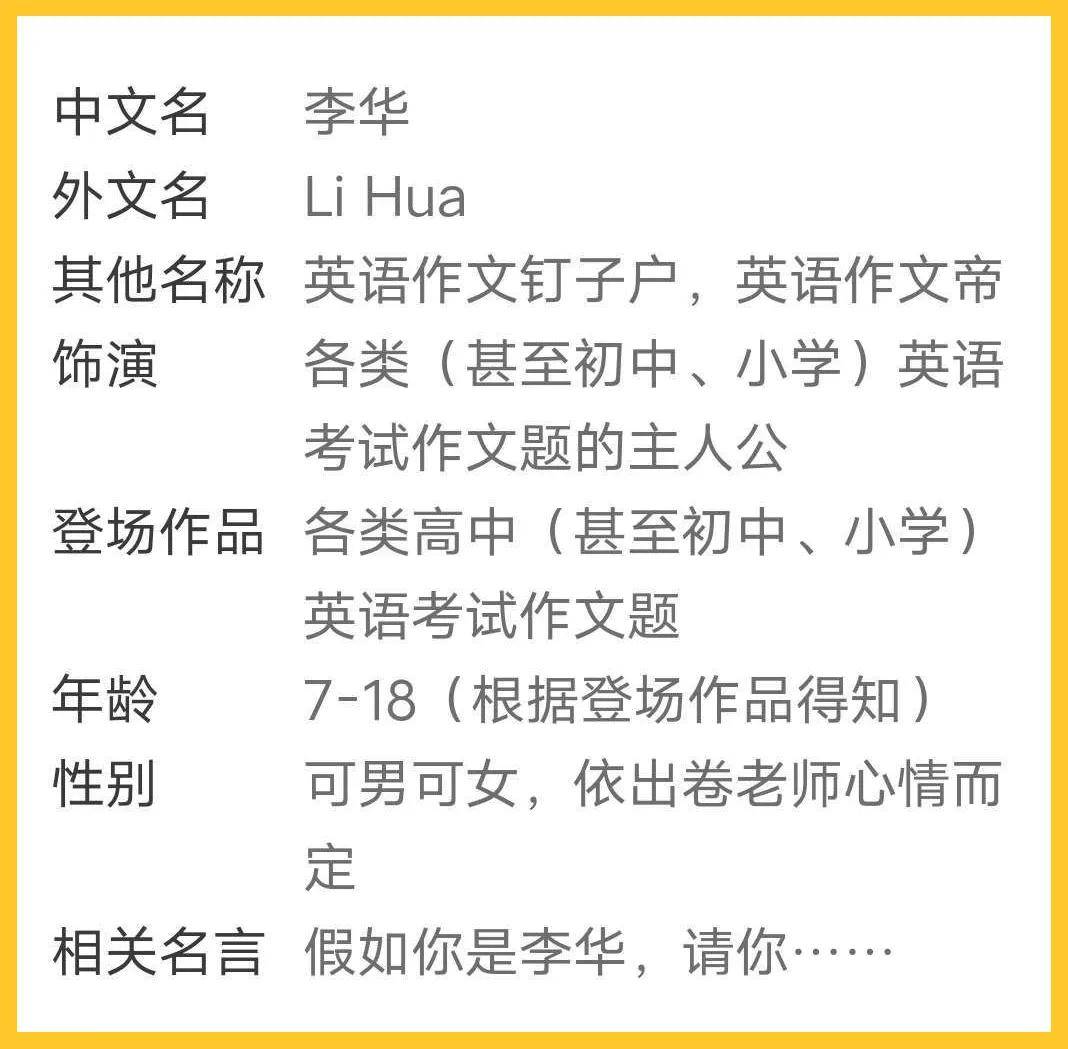 | 中文名 | 李华 |
|---|---|
| 外文名 | Li Hua |
| 其他名称 | 英语作文钉子户，英语作文帝 |
| 饰演 | 各类（甚至初中、小学）英语考试作文题的主人公 |
| 登场作品 | 各类高中（甚至初中、小学）英语考试作文题 |
| 年龄 | 7-18（根据登场作品得知） |
| 性别 | 可男可女，依出卷老师心情而定 |
| 相关名言 | 假如你是李华，请你…… |